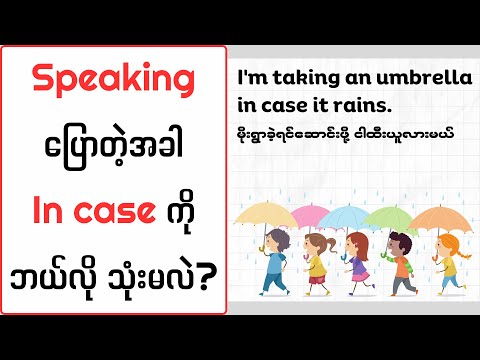 Speaking ပြောတဲ့အခါ In case ကို ဘယ်လို သုံးမလဲ?

I'm taking an umbrella in case it rains.

မိုးရွာခဲ့ရင်ဆောင်းဖို့ ငါထီးယူလားမယ်